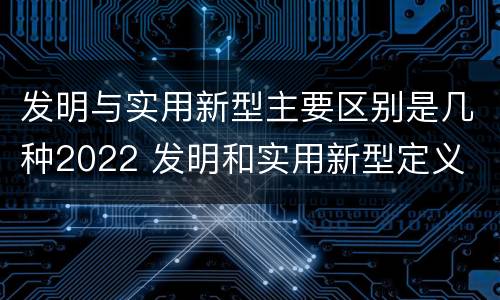 发明与实用新型主要区别是几种2022 发明和实用新型定义